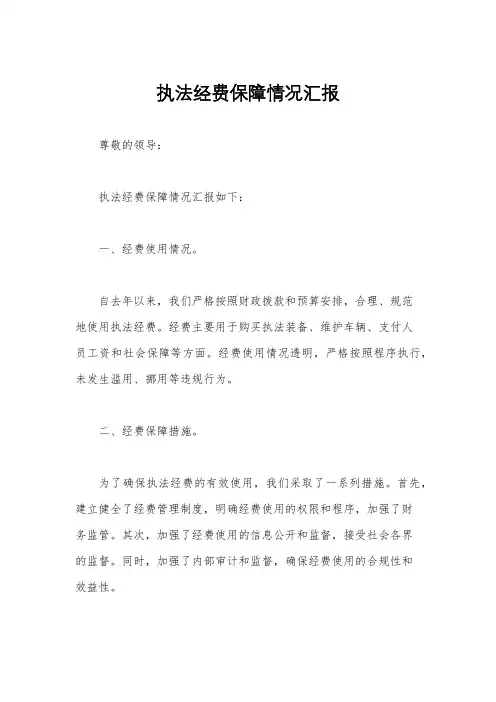 执法经费保障情况汇报

尊敬的领导：

执法经费保障情况汇报如下：

一、经费使用情况。

自去年以来，我们严格按照财政拨款和预算安排，合理、规范地使用执法经费。经费主要用于购买执法装备、维护车辆、支付人员工资和社会保障等方面。经费使用情况透明，严格按照程序执行，未发生滥用、挪用等违规行为。

二、经费保障措施。

为了确保执法经费的有效使用，我们采取了一系列措施。首先，建立健全了经费管理制度，明确经费使用的权限和程序，加强了财务监管。其次，加强了经费使用的信息公开和监督，接受社会各界的监督。同时，加强了内部审计和监督，确保经费使用的合规性和效益性。